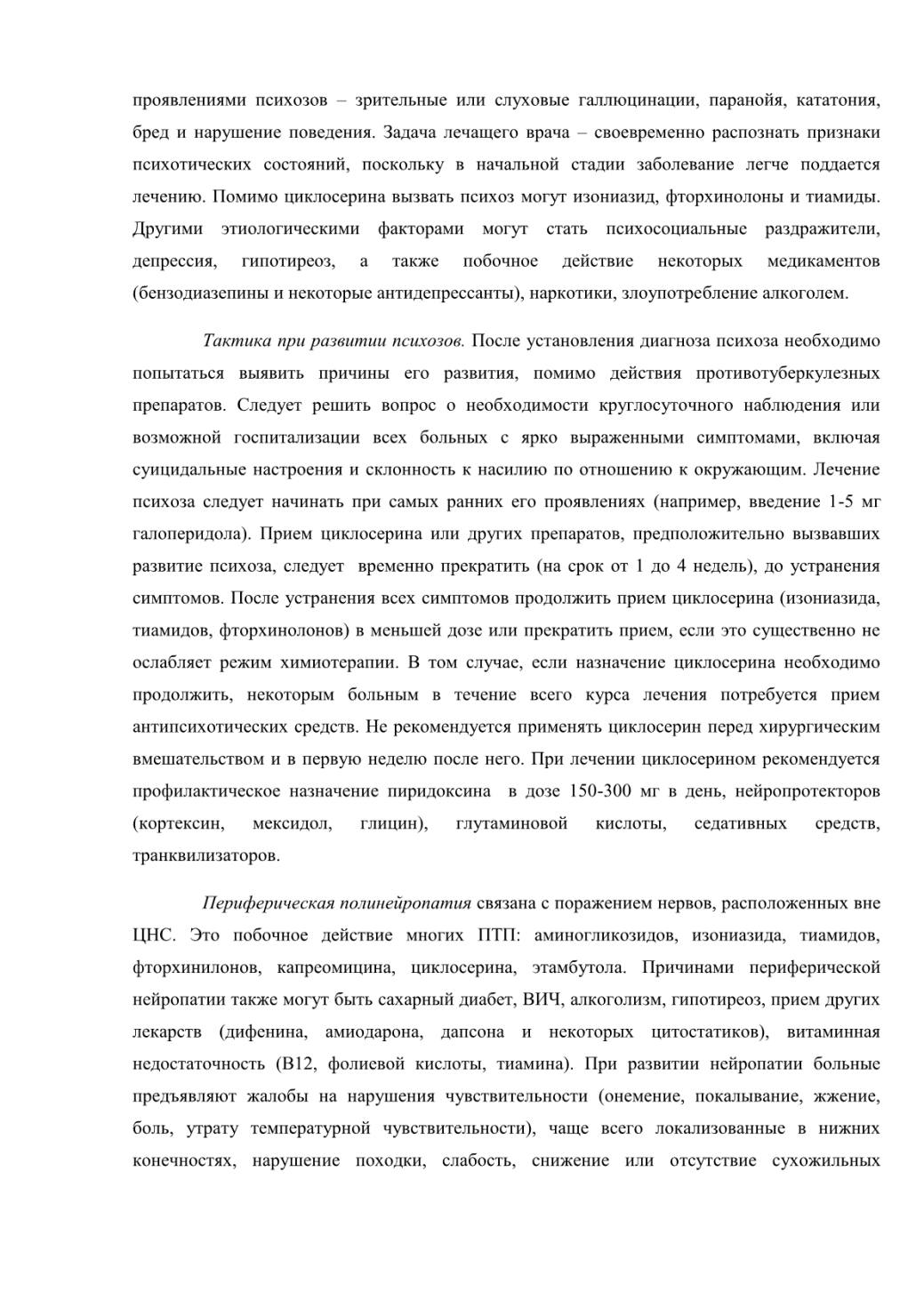 проявлениями психозов – зрительные или слуховые галлюцинации, паранойя, кататония, бред и нарушение поведения. Задача лечащего врача – своевременно распознать признаки психотических состояний, поскольку в начальной стадии заболевание легче поддается лечению. Помимо циклосерина вызвать психоз могут изониазид, фторхинолоны и тиамиды. Другими этиологическими факторами могут стать психосоциальные раздражители, депрессия, гипотиреоз, а также побочное действие некоторых медикаментов (бензодиазепины и некоторые антидепрессанты), наркотики, злоупотребление алкоголем.

Тактика при развитии психозов. После установления диагноза психоза необходимо попытаться выявить причины его развития, помимо действия противотуберкулезных препаратов. Следует решить вопрос о необходимости круглосуточного наблюдения или возможной госпитализации всех больных с ярко выраженными симптомами, включая суицидальные настроения и склонность к насилию по отношению к окружающим. Лечение психоза следует начинать при самых ранних его проявлениях (например, введение 1-5 мг галоперидола). Прием циклосерина или других препаратов, предположительно вызвавших развитие психоза, следует временно прекратить (на срок от 1 до 4 недель), до устранения симптомов. После устранения всех симптомов продолжить прием циклосерина (изониазида, тиамидов, фторхинолонов) в меньшей дозе или прекратить прием, если это существенно не ослабляет режим химиотерапии. В том случае, если назначение циклосерина необходимо продолжить, некоторым больным в течение всего курса лечения потребуется прием антипсихотических средств. Не рекомендуется применять циклосерин перед хирургическим вмешательством и в первую неделю после него. При лечении циклосерином рекомендуется профилактическое назначение пиридоксина в дозе 150-300 мг в день, нейропротекторов (кортексин, мексидол, глицин), глутаминовой кислоты, седативных средств, транквилизаторов.

Периферическая полинейропатия связана с поражением нервов, расположенных вне ЦНС. Это побочное действие многих ПТП: аминогликозидов, изониазида, тиамидов, фторхинилонов, капреомицина, циклосерина, этамбутола. Причинами периферической нейропатии также могут быть сахарный диабет, ВИЧ, алкоголизм, гипотиреоз, прием других лекарств (дифенина, амиодарона, дапсона и некоторых цитостатиков), витаминная недостаточность (В12, фолиевой кислоты, тиамина). При развитии нейропатии больные предъявляют жалобы на нарушения чувствительности (онемение, покалывание, жжение, боль, утрату температурной чувствительности), чаще всего локализованные в нижних конечностях, нарушение походки, слабость, снижение или отсутствие сухожильных